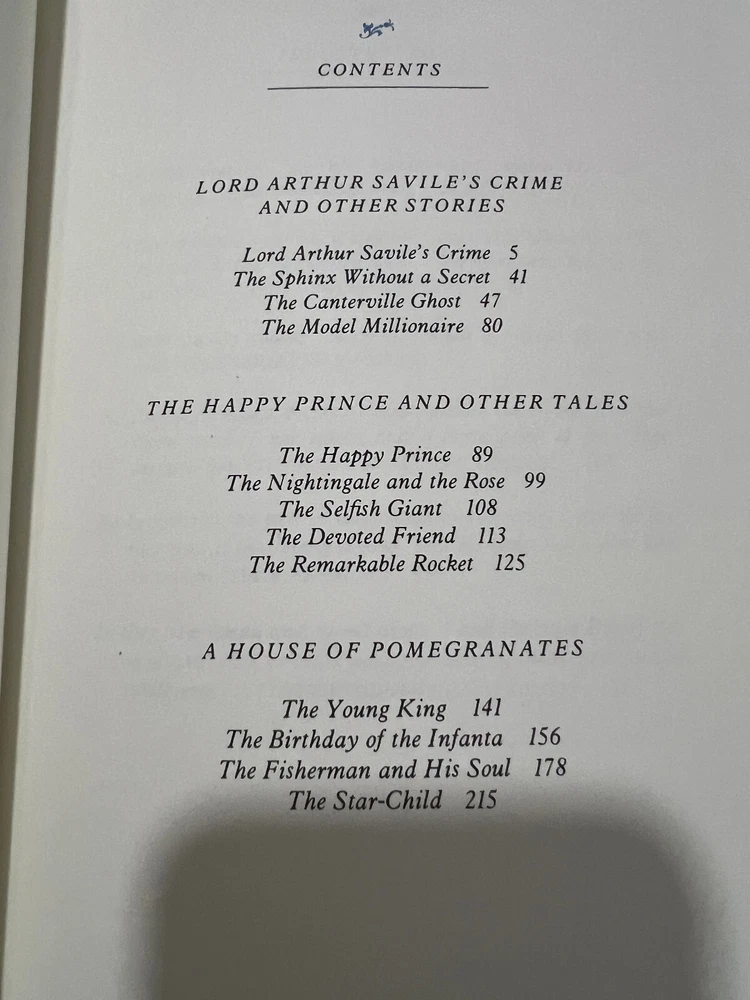 CONTENTS

LORD ARTHUR SAVILE'S CRIME
AND OTHER STORIES

Lord Arthur Savile's Crime 5
The Sphinx Without a Secret 41
The Canterville Ghost 47
The Model Millionaire 80

THE HAPPY PRINCE AND OTHER TALES

The Happy Prince 89
The Nightingale and the Rose 99
The Selfish Giant 108
The Devoted Friend 113
The Remarkable Rocket 125

A HOUSE OF POMEGRANATES

The Young King 141
The Birthday of the Infanta 156
The Fisherman and His Soul 178
The Star-Child 215